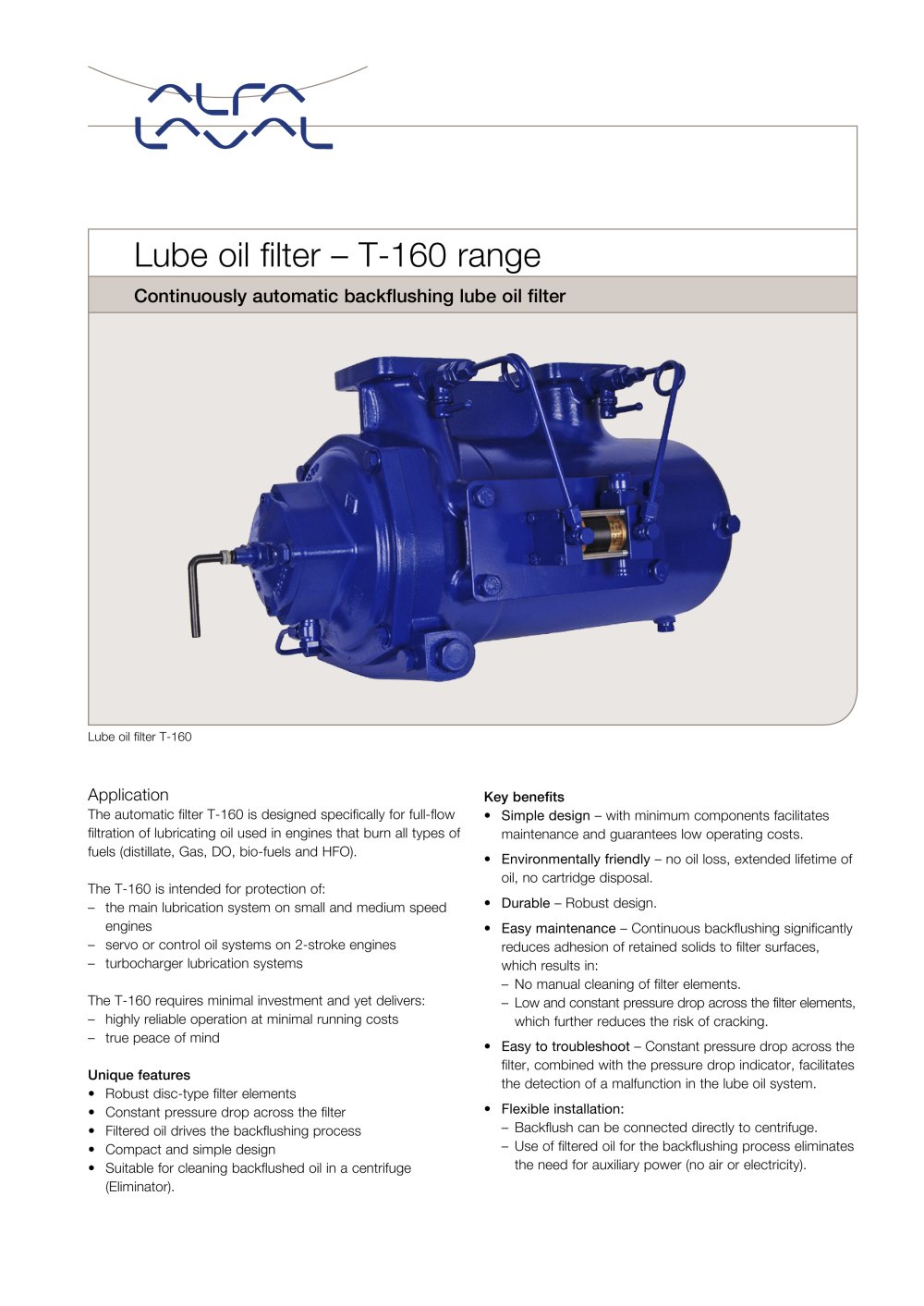 ALFA LAVAL

Lube oil filter – T-160 range

Continuously automatic backflushing lube oil filter

Lube oil filter T-160

Application
The automatic filter T-160 is designed specifically for full-flow filtration of lubricating oil used in engines that burn all types of fuels (distillate, Gas, DO, bio-fuels and HFO).

The T-160 is intended for protection of:
– the main lubrication system on small and medium speed engines
– servo or control oil systems on 2-stroke engines
– turbocharger lubrication systems

The T-160 requires minimal investment and yet delivers:
– highly reliable operation at minimal running costs
– true peace of mind

Unique features
• Robust disc-type filter elements
• Constant pressure drop across the filter
• Filtered oil drives the backflushing process
• Compact and simple design
• Suitable for cleaning backflushed oil in a centrifuge (Eliminator).

Key benefits
• Simple design – with minimum components facilitates maintenance and guarantees low operating costs.
• Environmentally friendly – no oil loss, extended lifetime of oil, no cartridge disposal.
• Durable – Robust design.
• Easy maintenance – Continuous backflushing significantly reduces adhesion of retained solids to filter surfaces, which results in:
– No manual cleaning of filter elements.
– Low and constant pressure drop across the filter elements, which further reduces the risk of cracking.
• Easy to troubleshoot – Constant pressure drop across the filter, combined with the pressure drop indicator, facilitates the detection of a malfunction in the lube oil system.
• Flexible installation:
– Backflush can be connected directly to centrifuge.
– Use of filtered oil for the backflushing process eliminates the need for auxiliary power (no air or electricity).